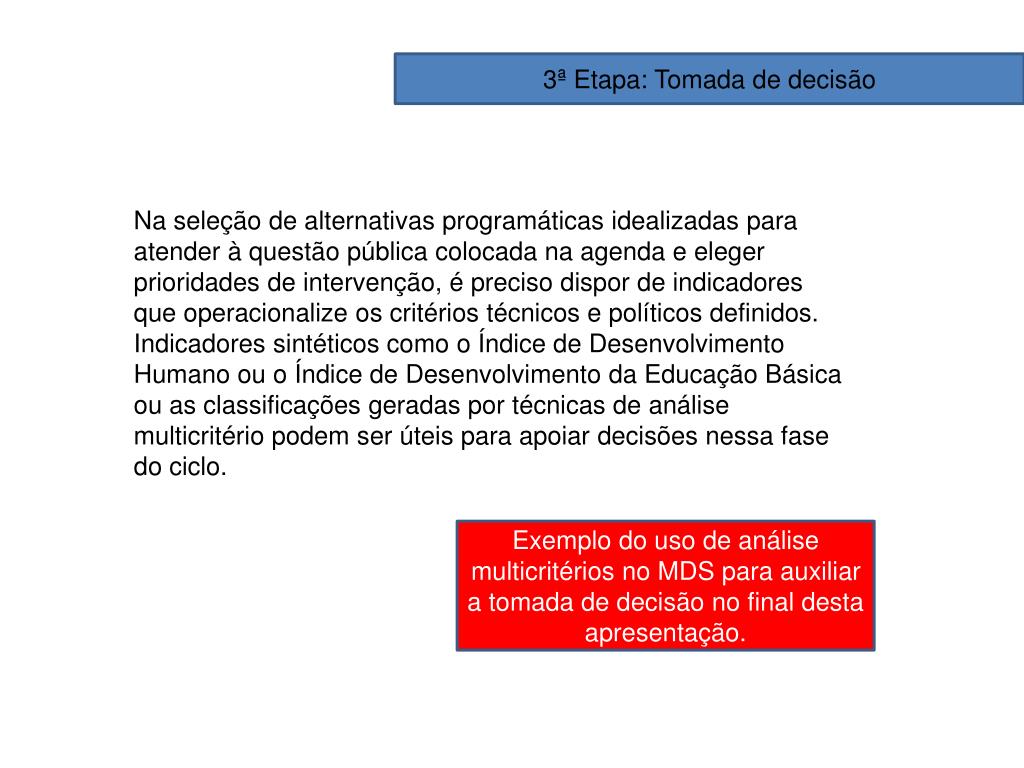 3ª Etapa: Tomada de decisão

Na seleção de alternativas programáticas idealizadas para atender à questão pública colocada na agenda e eleger prioridades de intervenção, é preciso dispor de indicadores que operacionalize os critérios técnicos e políticos definidos. Indicadores sintéticos como o Índice de Desenvolvimento Humano ou o Índice de Desenvolvimento da Educação Básica ou as classificações geradas por técnicas de análise multicritério podem ser úteis para apoiar decisões nessa fase do ciclo.

Exemplo do uso de análise multicritérios no MDS para auxiliar a tomada de decisão no final desta apresentação.